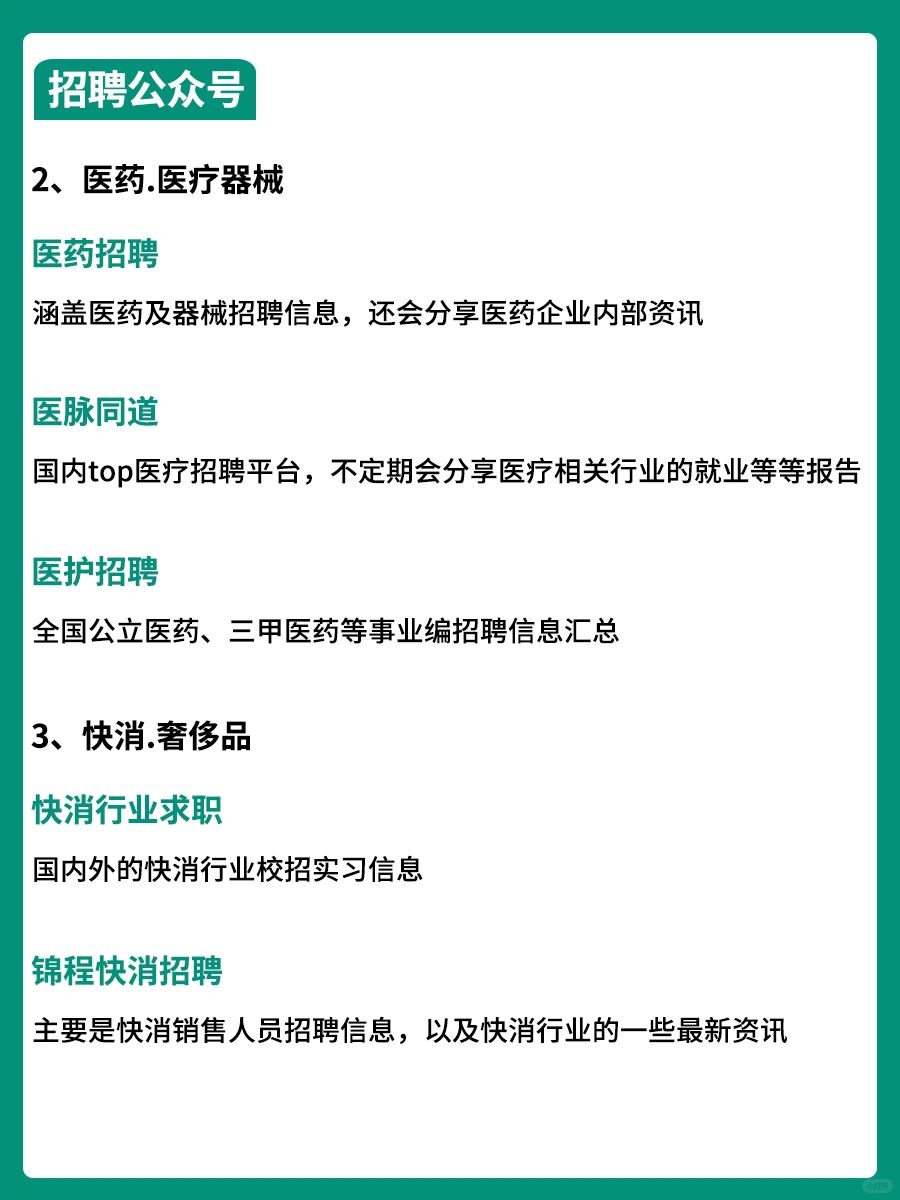 招聘公众号

2、医药.医疗器械

医药招聘

涵盖医药及器械招聘信息，还会分享医药企业内部资讯

医脉同道

国内top医疗招聘平台，不定期会分享医疗相关行业的就业等等报告

医护招聘

全国公立医药、三甲医药等事业编招聘信息汇总

3、快消.奢侈品

快消行业求职

国内外的快消行业校招实习信息

锦程快消招聘

主要是快消销售人员招聘信息，以及快消行业的一些最新资讯